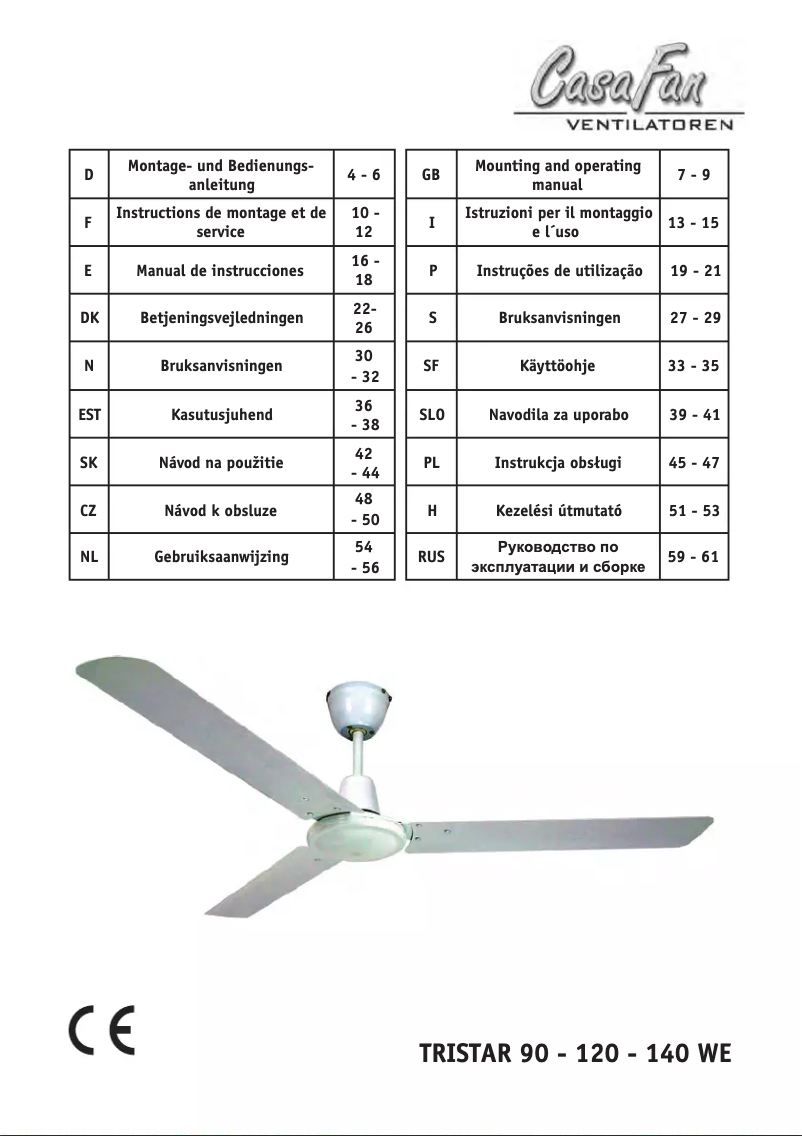 CasaFan
VENTILATOREN

| D | Montage- und Bedienungsanleitung | 4 - 6 |
|---|---|---|
| F | Instructions de montage et de service | 10 - 12 |
| E | Manual de instrucciones | 16 - 18 |
| DK | Betjeningsvejledningen | 22- 26 |
| N | Bruksanvisningen | 30 - 32 |
| EST | Kasutusjuhend | 36 - 38 |
| SK | Návod na použitie | 42 - 44 |
| CZ | Návod k obsluze | 48 - 50 |
| NL | Gebruiksaanwijzing | 54 - 56 |

| GB | Mounting and operating manual | 7 - 9 |
|---|---|---|
| I | Istruzioni per il montaggio e l´uso | 13 - 15 |
| P | Instruções de utilização | 19 - 21 |
| S | Bruksanvisningen | 27 - 29 |
| SF | Käyttöohje | 33 - 35 |
| SLO | Navodila za uporabo | 39 - 41 |
| PL | Instrukcja obsługi | 45 - 47 |
| H | Kezelési útmutató | 51 - 53 |
| RUS | Руководство по эксплуатации и сборке | 59 - 61 |

CE

TRISTAR 90 - 120 - 140 WE